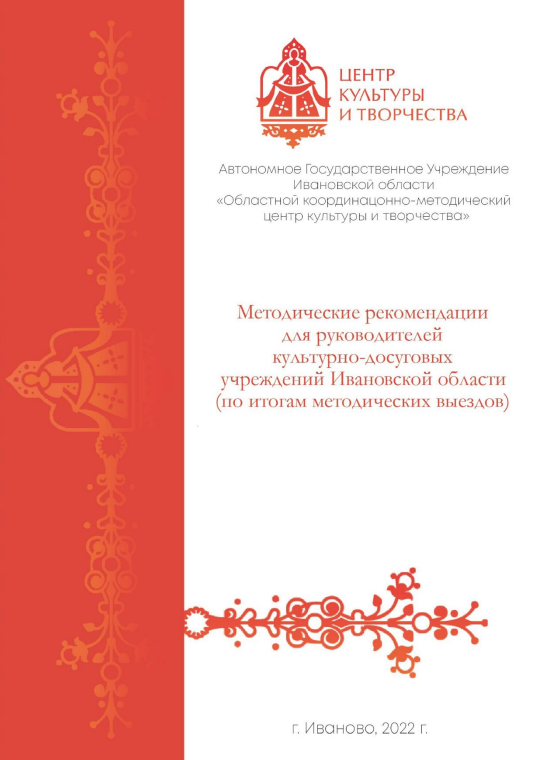 ЦЕНТР КУЛЬТУРЫ И ТВОРЧЕСТВА

Автономное Государственное Учреждение Ивановской области «Областной координацонно-методический центр культуры и творчества»

Методические рекомендации для руководителей культурно-досуговых учреждений Ивановской области (по итогам методических выездов)

г. Иваново, 2022 г.